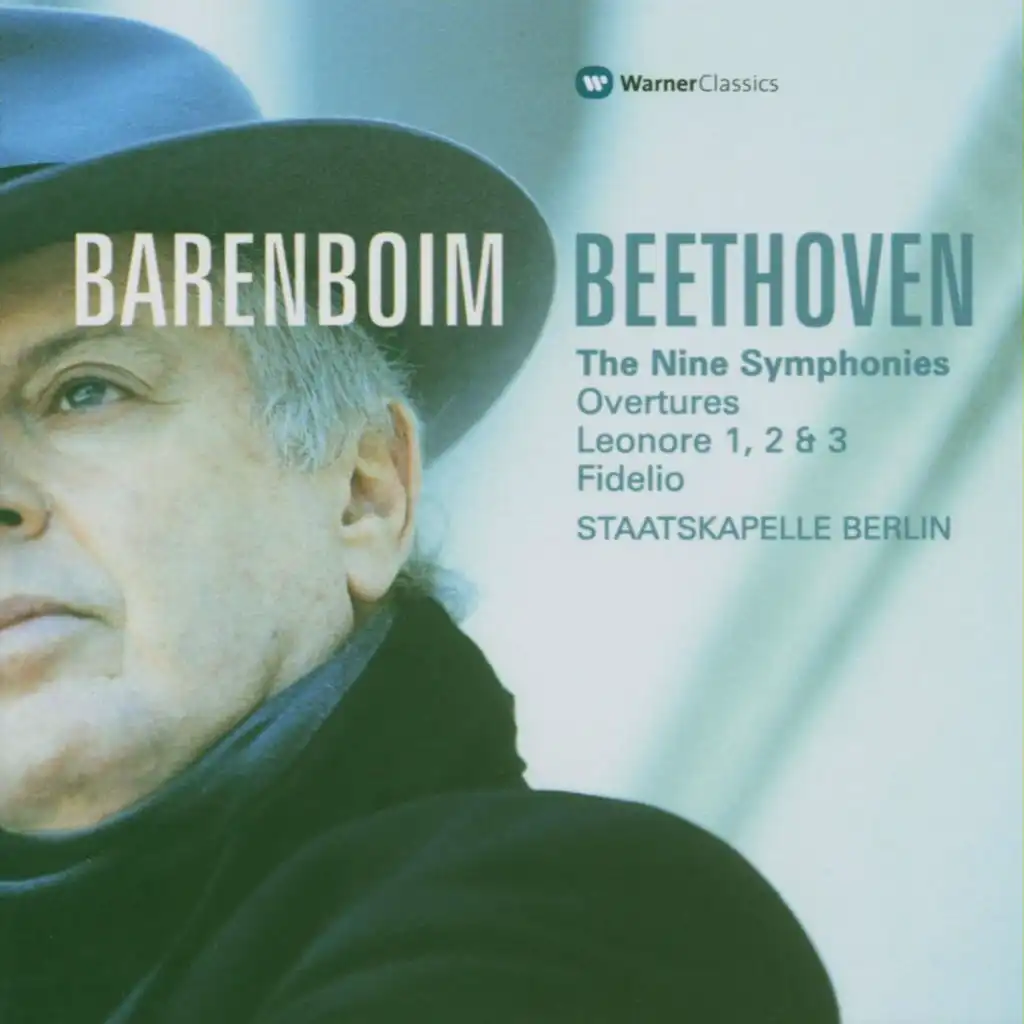 WarnerClassics

BARENBOIM BEETHOVEN

The Nine Symphonies
Overtures
Leonore 1, 2 & 3
Fidelio

STAATSKAPELLE BERLIN